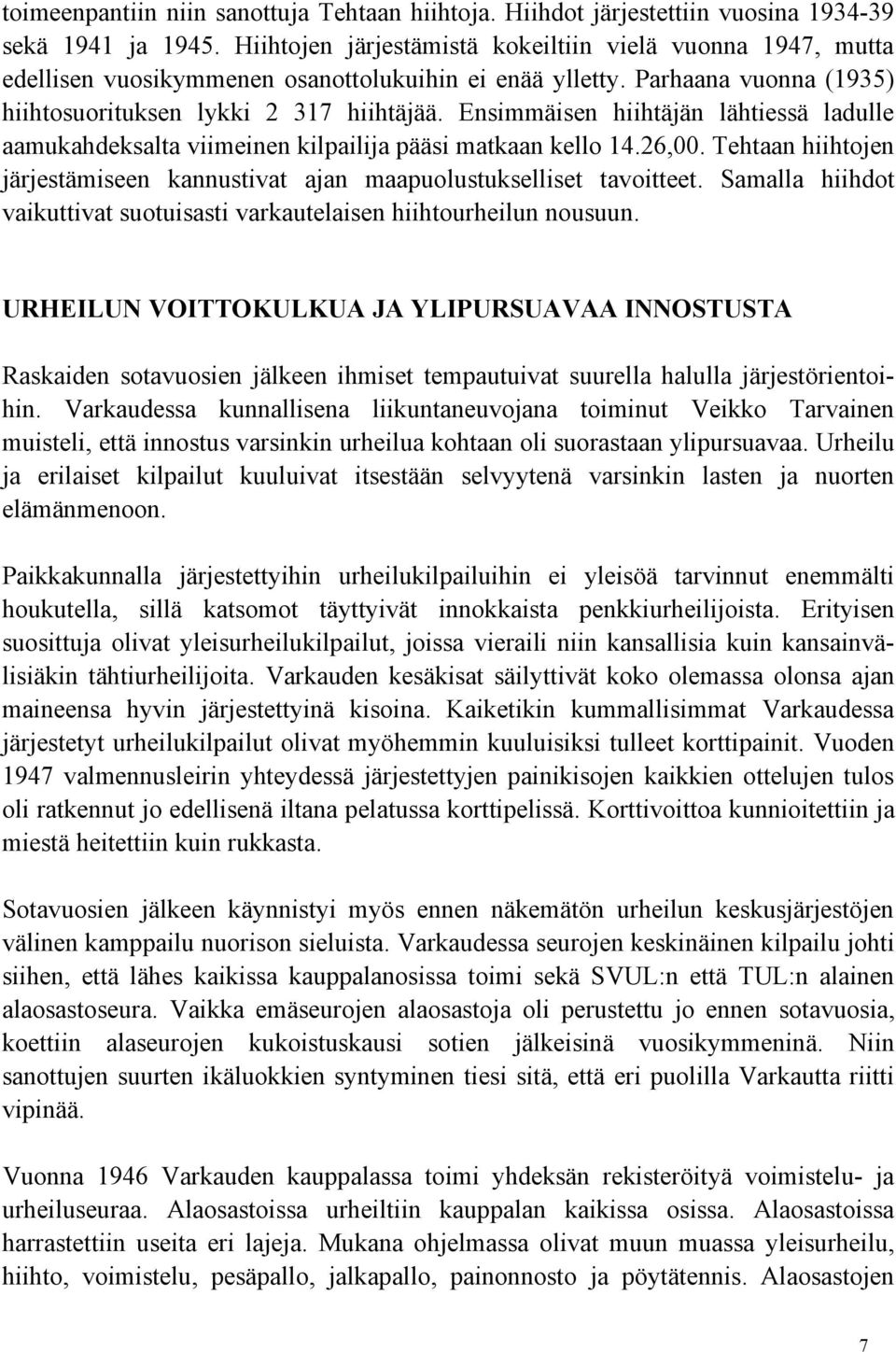 toimeenpantiin niin sanottuja Tehtaan hiihtoja. Hiihdot järjestettiin vuosina 1934-39 sekä 1941 ja 1945. Hiihtojen järjestämistä kokeiltiin vielä vuonna 1947, mutta edellisen vuosikymmenen osanottolukuihin ei enää ylletty. Parhaana vuonna (1935) hiihtosuorituksen lykki 2 317 hiihtäjää. Ensimmäisen hiihtäjän lähtiessä ladulle aamukahdeksalta viimeinen kilpailija pääsi matkaan kello 14.26,00. Tehtaan hiihtojen järjestämiseen kannustivat ajan maapuolustukselliset tavoitteet. Samalla hiihdot vaikuttivat suotuisasti varkautelaisen hiihtourheilun nousuun.

URHEILUN VOITTOKULKUA JA YLIPURSUAVAA INNOSTUSTA

Raskaiden sotavuosien jälkeen ihmiset tempautuivat suurella halulla järjestörientoihin. Varkaudessa kunnallisena liikuntaneuvojana toiminut Veikko Tarvainen muisteli, että innostus varsinkin urheilua kohtaan oli suorastaan ylipursuavaa. Urheilu ja erilaiset kilpailut kuuluivat itsestään selvyytenä varsinkin lasten ja nuorten elämänmenoon.

Paikkakunnalla järjestettyihin urheilukilpailuihin ei yleisöä tarvinnut enemmälti houkutella, sillä katsomot täyttyivät innokkaista penkkiurheilijoista. Erityisen suosittuja olivat yleisurheilukilpailut, joissa vieraili niin kansallisia kuin kansainvälisiäkin tähtiurheilijoita. Varkauden kesäkisat säilyttivät koko olemassa olonsa ajan maineensa hyvin järjestettyinä kisoina. Kaiketikin kummallisimmat Varkaudessa järjestetyt urheilukilpailut olivat myöhemmin kuuluisiksi tulleet korttipainit. Vuoden 1947 valmennusleirin yhteydessä järjestettyjen painikisojen kaikkien ottelujen tulos oli ratkennut jo edellisenä iltana pelatussa korttipelissä. Korttivoittoa kunnioitettiin ja miestä heitettiin kuin rukkasta.

Sotavuosien jälkeen käynnistyi myös ennen näkemätön urheilun keskusjärjestöjen välinen kamppailu nuorison sieluista. Varkaudessa seurojen keskinäinen kilpailu johti siihen, että lähes kaikissa kauppalanosissa toimi sekä SVUL:n että TUL:n alainen alaosastoseura. Vaikka emäseurojen alaosastoja oli perustettu jo ennen sotavuosia, koettiin alaseurojen kukoistuskausi sotien jälkeisinä vuosikymmeninä. Niin sanottujen suurten ikäluokkien syntyminen tiesi sitä, että eri puolilla Varkautta riitti vipinää.

Vuonna 1946 Varkauden kauppalassa toimi yhdeksän rekisteröityä voimistelu- ja urheiluseuraa. Alaosastoissa urheiltiin kauppalan kaikissa osissa. Alaosastoissa harrastettiin useita eri lajeja. Mukana ohjelmassa olivat muun muassa yleisurheilu, hiihto, voimistelu, pesäpallo, jalkapallo, painonnosto ja pöytätennis. Alaosastojen

7